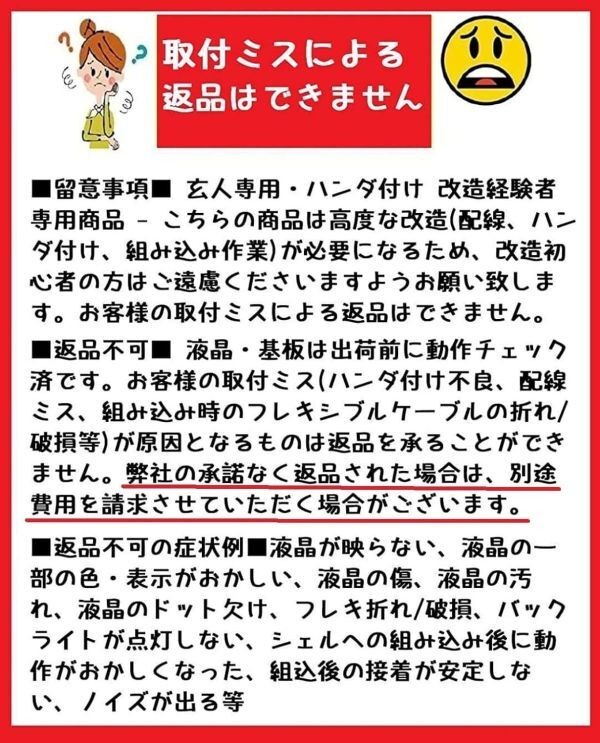 取付ミスによる
返品はできません

■留意事項■ 玄人専用・ハンダ付け 改造経験者専用商品 - こちらの商品は高度な改造(配線、ハンダ付け、組み込み作業)が必要になるため、改造初心者の方はご遠慮くださいますようお願い致します。お客様の取付ミスによる返品はできません。

■返品不可■ 液晶・基板は出荷前に動作チェック済です。お客様の取付ミス(ハンダ付け不良、配線ミス、組み込み時のフレキシブルケーブルの折れ/破損等)が原因となるものは返品を承ることができません。弊社の承諾なく返品された場合は、別途費用を請求させていただく場合がございます。

■返品不可の症状例■液晶が映らない、液晶の一部の色・表示がおかしい、液晶の傷、液晶の汚れ、液晶のドット欠け、フレキ折れ/破損、バックライトが点灯しない、シェルへの組み込み後に動作がおかしくなった、組込後の接着が安定しない、ノイズが出る等